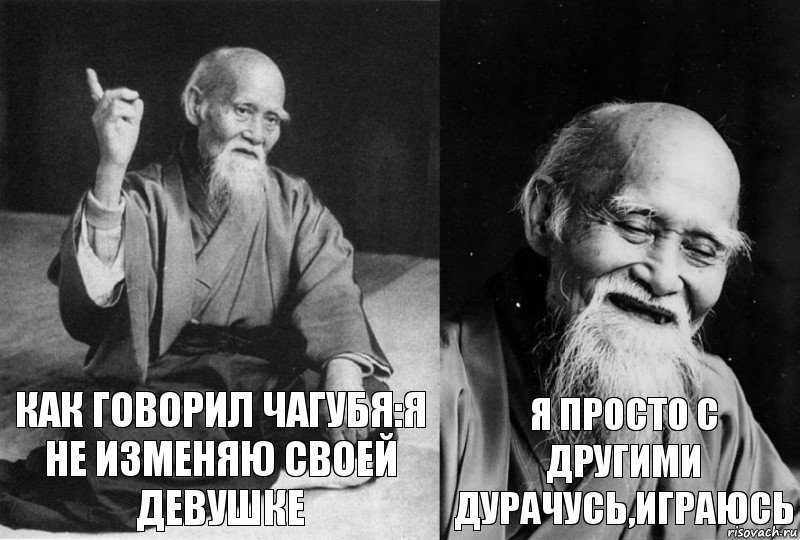 КАК ГОВОРИЛ ЧАГУБЯ:Я НЕ ИЗМЕНЯЮ СВОЕЙ ДЕВУШКЕ

Я ПРОСТО С ДРУГИМИ ДУРАЧУСЬ,ИГРАЮСЬ

risovach.ru